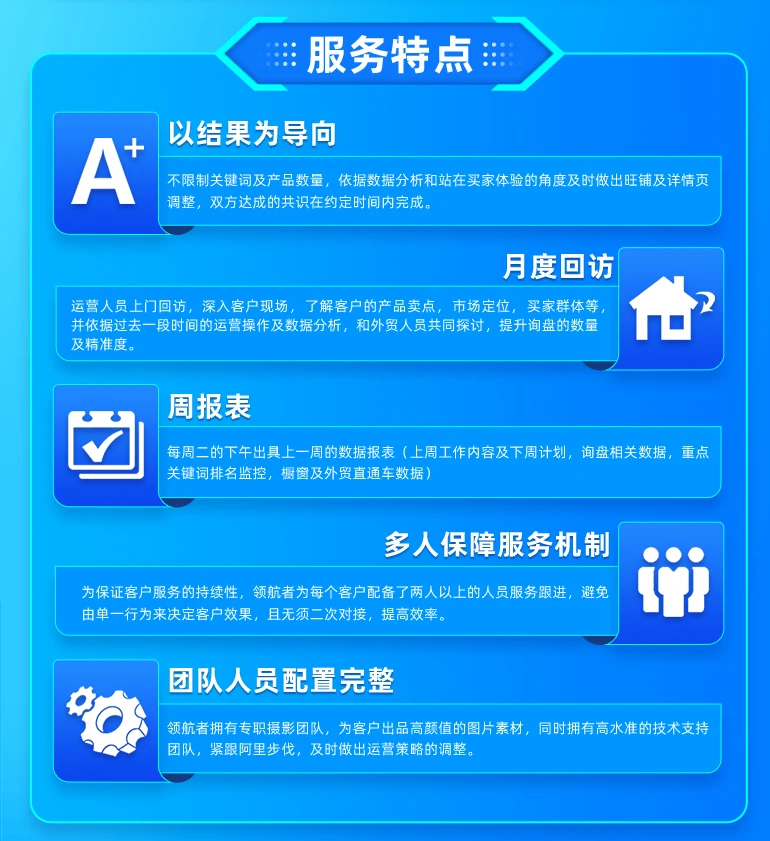 服务特点

A+

以结果为导向

不限制关键词及产品数量，依据数据分析和站在买家体验的角度及时做出旺铺及详情页调整，双方达成的共识在约定时间内完成。

月度回访

运营人员上门回访，深入客户现场，了解客户的产品卖点，市场定位，买家群体等，并依据过去一段时间的运营操作及数据分析，和外贸人员共同探讨，提升询盘的数量及精准度。

周报表

每周二的下午出具上一周的数据报表（上周工作内容及下周计划，询盘相关数据，重点关键词排名监控，橱窗及外贸直通车数据）

多人保障服务机制

为保证客户服务的持续性，领航者为每个客户配备了两人以上的人员服务跟进，避免由单一行为来决定客户效果，且无须二次对接，提高效率。

团队人员配置完整

领航者拥有专职摄影团队，为客户出品高颜值的图片素材，同时拥有高水准的技术支持团队，紧跟阿里步伐，及时做出运营策略的调整。